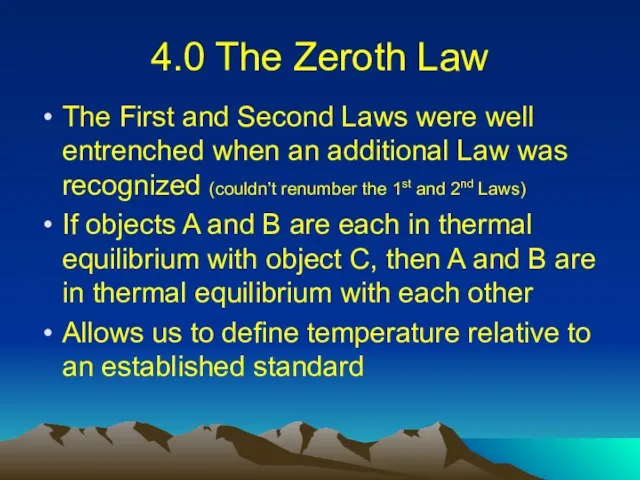 4.0 The Zeroth Law

• The First and Second Laws were well entrenched when an additional Law was recognized (couldn't renumber the 1$^{st}$ and 2$^{nd}$ Laws)

• If objects A and B are each in thermal equilibrium with object C, then A and B are in thermal equilibrium with each other

• Allows us to define temperature relative to an established standard